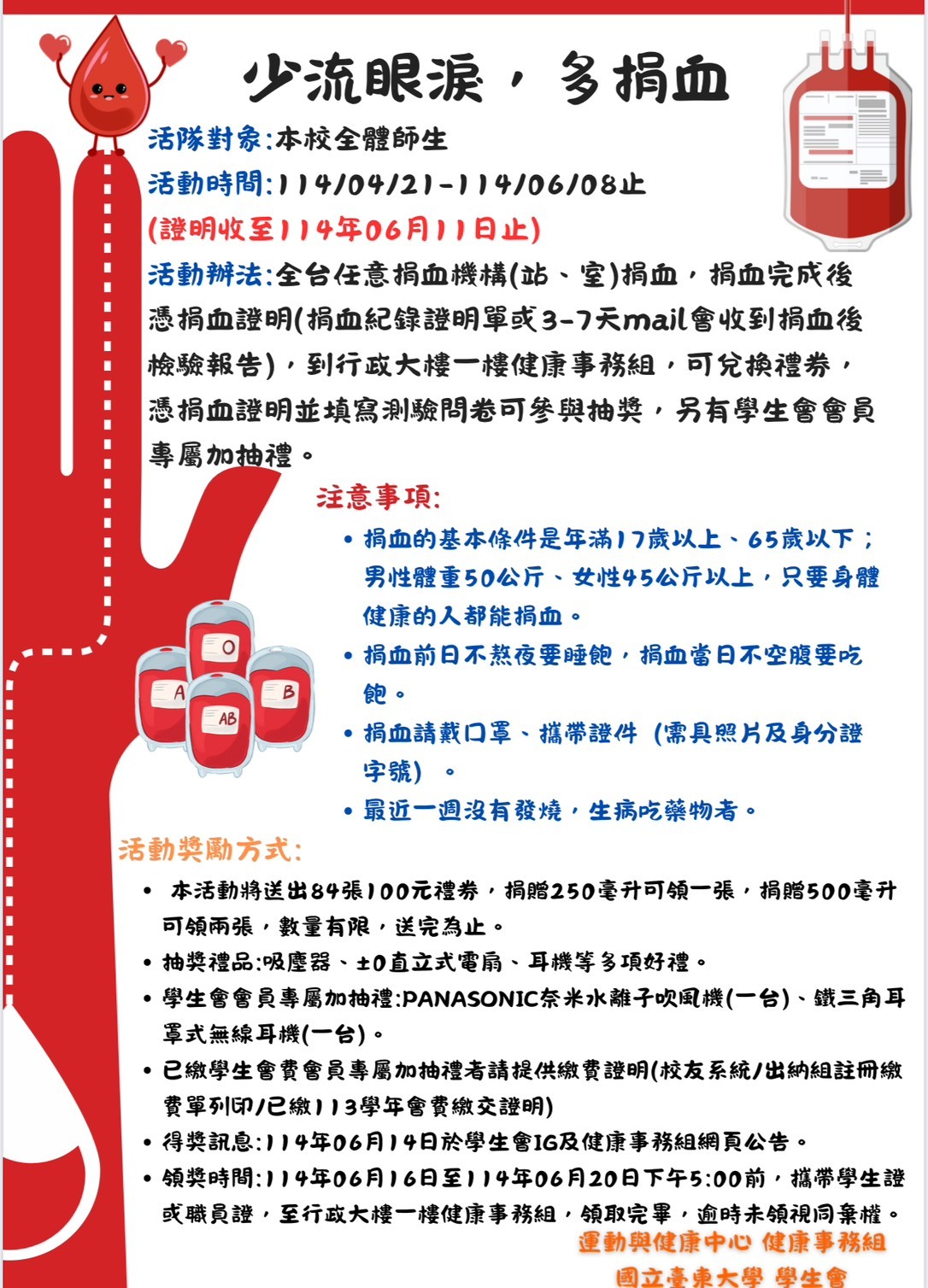 少流眼淚，多捐血

活隊對象:本校全體師生

活動時間:114/04/21-114/06/08止

(證明收至114年06月11日止)

活動辦法:全台任意捐血機構(站、室)捐血，捐血完成後憑捐血證明(捐血紀錄證明單或3-7天mail會收到捐血後檢驗報告)，到行政大樓一樓健康事務組，可兌換禮券，憑捐血證明並填寫測驗問卷可參與抽獎，另有學生會會員專屬加抽禮。

O

A

B

AB

注意事項:

• 捐血的基本條件是年滿17歲以上、65歲以下；男性體重50公斤、女性45公斤以上，只要身體健康的人都能捐血。

• 捐血前日不熬夜要睡飽，捐血當日不空腹要吃飽。

• 捐血請戴口罩、攜帶證件（需具照片及身分證字號）。

• 最近一週沒有發燒，生病吃藥物者。

活動獎勵方式:

• 本活動將送出84張100元禮券，捐贈250毫升可領一張，捐贈500毫升可領兩張，數量有限，送完為止。

• 抽獎禮品:吸塵器、±0直立式電扇、耳機等多項好禮。

• 學生會會員專屬加抽禮:PANASONIC奈米水離子吹風機(一台)、鐵三角耳罩式無線耳機(一台)。

• 已繳學生會費會員專屬加抽禮者請提供繳費證明(校友系統/出納組註冊繳費單列印/已繳113學年會費繳交證明)

• 得獎訊息:114年06月14日於學生會IG及健康事務組網頁公告。

• 領獎時間:114年06月16日至114年06月20日下午5:00前，攜帶學生證或職員證，至行政大樓一樓健康事務組，領取完畢，逾時未領視同棄權。

運動與健康中心 健康事務組

國立臺東大學 學生會